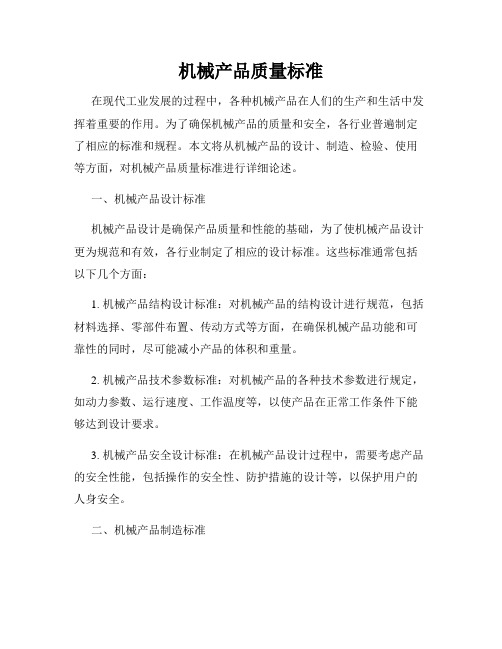 机械产品质量标准

在现代工业发展的过程中，各种机械产品在人们的生产和生活中发挥着重要的作用。为了确保机械产品的质量和安全，各行业普遍制定了相应的标准和规程。本文将从机械产品的设计、制造、检验、使用等方面，对机械产品质量标准进行详细论述。

一、机械产品设计标准

机械产品设计是确保产品质量和性能的基础，为了使机械产品设计更为规范和有效，各行业制定了相应的设计标准。这些标准通常包括以下几个方面：

1. 机械产品结构设计标准：对机械产品的结构设计进行规范，包括材料选择、零部件布置、传动方式等方面，在确保机械产品功能和可靠性的同时，尽可能减小产品的体积和重量。

2. 机械产品技术参数标准：对机械产品的各种技术参数进行规定，如动力参数、运行速度、工作温度等，以使产品在正常工作条件下能够达到设计要求。

3. 机械产品安全设计标准：在机械产品设计过程中，需要考虑产品的安全性能，包括操作的安全性、防护措施的设计等，以保护用户的人身安全。

二、机械产品制造标准